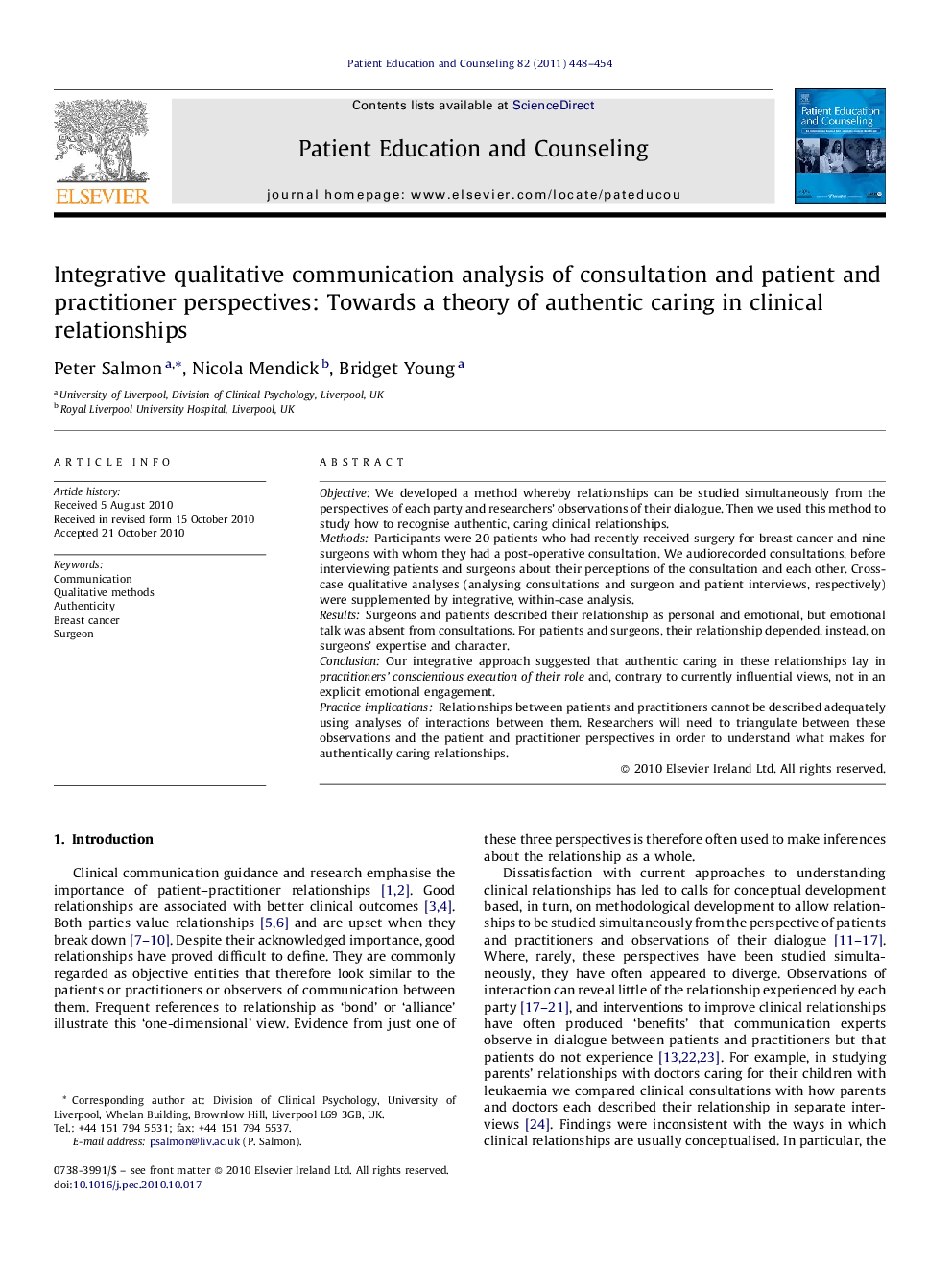 Patient Education and Counseling 82 (2011) 448–454

ELSEVIER

Contents lists available at ScienceDirect

Patient Education and Counseling

journal homepage: www.elsevier.com/locate/pateducou

Patient Education and Counseling

Integrative qualitative communication analysis of consultation and patient and practitioner perspectives: Towards a theory of authentic caring in clinical relationships

Peter Salmon $^{a,*}$, Nicola Mendick $^{b}$, Bridget Young $^{a}$

$^{a}$ University of Liverpool, Division of Clinical Psychology, Liverpool, UK
$^{b}$ Royal Liverpool University Hospital, Liverpool, UK

ARTICLE INFO

Article history:
Received 5 August 2010
Received in revised form 15 October 2010
Accepted 21 October 2010

Keywords:
Communication
Qualitative methods
Authenticity
Breast cancer
Surgeon

ABSTRACT

Objective: We developed a method whereby relationships can be studied simultaneously from the perspectives of each party and researchers' observations of their dialogue. Then we used this method to study how to recognise authentic, caring clinical relationships.
Methods: Participants were 20 patients who had recently received surgery for breast cancer and nine surgeons with whom they had a post-operative consultation. We audiorecorded consultations, before interviewing patients and surgeons about their perceptions of the consultation and each other. Cross-case qualitative analyses (analysing consultations and surgeon and patient interviews, respectively) were supplemented by integrative, within-case analysis.
Results: Surgeons and patients described their relationship as personal and emotional, but emotional talk was absent from consultations. For patients and surgeons, their relationship depended, instead, on surgeons' expertise and character.
Conclusion: Our integrative approach suggested that authentic caring in these relationships lay in practitioners' conscientious execution of their role and, contrary to currently influential views, not in an explicit emotional engagement.
Practice implications: Relationships between patients and practitioners cannot be described adequately using analyses of interactions between them. Researchers will need to triangulate between these observations and the patient and practitioner perspectives in order to understand what makes for authentically caring relationships.
© 2010 Elsevier Ireland Ltd. All rights reserved.

1. Introduction

Clinical communication guidance and research emphasise the importance of patient–practitioner relationships [1,2]. Good relationships are associated with better clinical outcomes [3,4]. Both parties value relationships [5,6] and are upset when they break down [7–10]. Despite their acknowledged importance, good relationships have proved difficult to define. They are commonly regarded as objective entities that therefore look similar to the patients or practitioners or observers of communication between them. Frequent references to relationship as 'bond' or 'alliance' illustrate this 'one-dimensional' view. Evidence from just one of

* Corresponding author at: Division of Clinical Psychology, University of Liverpool, Whelan Building, Brownlow Hill, Liverpool L69 3GB, UK.
Tel.: +44 151 794 5531; fax: +44 151 794 5537.
E-mail address: psalmon@liv.ac.uk (P. Salmon).

0738-3991/$ – see front matter © 2010 Elsevier Ireland Ltd. All rights reserved.
doi:10.1016/j.pec.2010.10.017

these three perspectives is therefore often used to make inferences about the relationship as a whole.

Dissatisfaction with current approaches to understanding clinical relationships has led to calls for conceptual development based, in turn, on methodological development to allow relationships to be studied simultaneously from the perspective of patients and practitioners and observations of their dialogue [11–17]. Where, rarely, these perspectives have been studied simultaneously, they have often appeared to diverge. Observations of interaction can reveal little of the relationship experienced by each party [17–21], and interventions to improve clinical relationships have often produced 'benefits' that communication experts observe in dialogue between patients and practitioners but that patients do not experience [13,22,23]. For example, in studying parents' relationships with doctors caring for their children with leukaemia we compared clinical consultations with how parents and doctors each described their relationship in separate interviews [24]. Findings were inconsistent with the ways in which clinical relationships are usually conceptualised. In particular, the